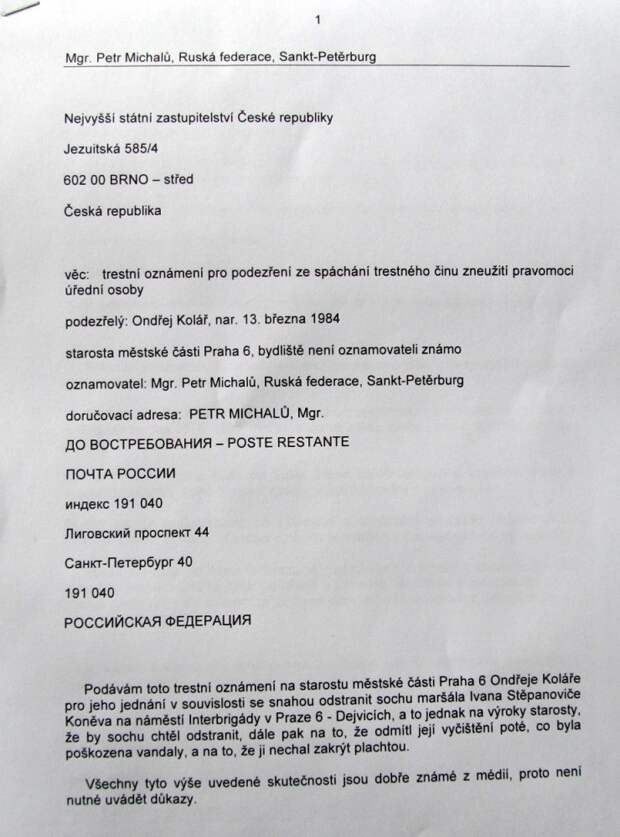 1

Mgr. Petr Michalů, Ruská federace, Sankt-Petěrburg

Nejvyšší státní zastupitelství České republiky

Jezuitská 585/4

602 00 BRNO – střed

Česká republika

věc: trestní oznámení pro podezření ze spáchání trestného činu zneužití pravomoci úřední osoby

podezřelý: Ondřej Kolář, nar. 13. března 1984

starosta městské části Praha 6, bydliště není oznamovateli známo

oznamovatel: Mgr. Petr Michalů, Ruská federace, Sankt-Petěrburg

doručovací adresa: PETR MICHALŮ, Mgr.

ДО ВОСТРЕБОВАНИЯ – POSTE RESTANTE

ПОЧТА РОССИИ

индекс 191 040

Лиговский проспект 44

Санкт-Петербург 40

191 040

РОССИЙСКАЯ ФЕДЕРАЦИЯ

Podávám toto trestní oznámení na starostu městské části Praha 6 Ondřeje Koláře pro jeho jednání v souvislosti se snahou odstranit sochu maršála Ivana Stěpanoviče Koněva na náměstí Interbrigády v Praze 6 - Dejvicích, a to jednak na výroky starosty, že by sochu chtěl odstranit, dále pak na to, že odmítl její vyčištění poté, co byla poškozena vandaly, a na to, že ji nechal zakrýt plachtou.

Všechny tyto výše uvedené skutečnosti jsou dobře známé z médií, proto není nutné uvádět důkazy.